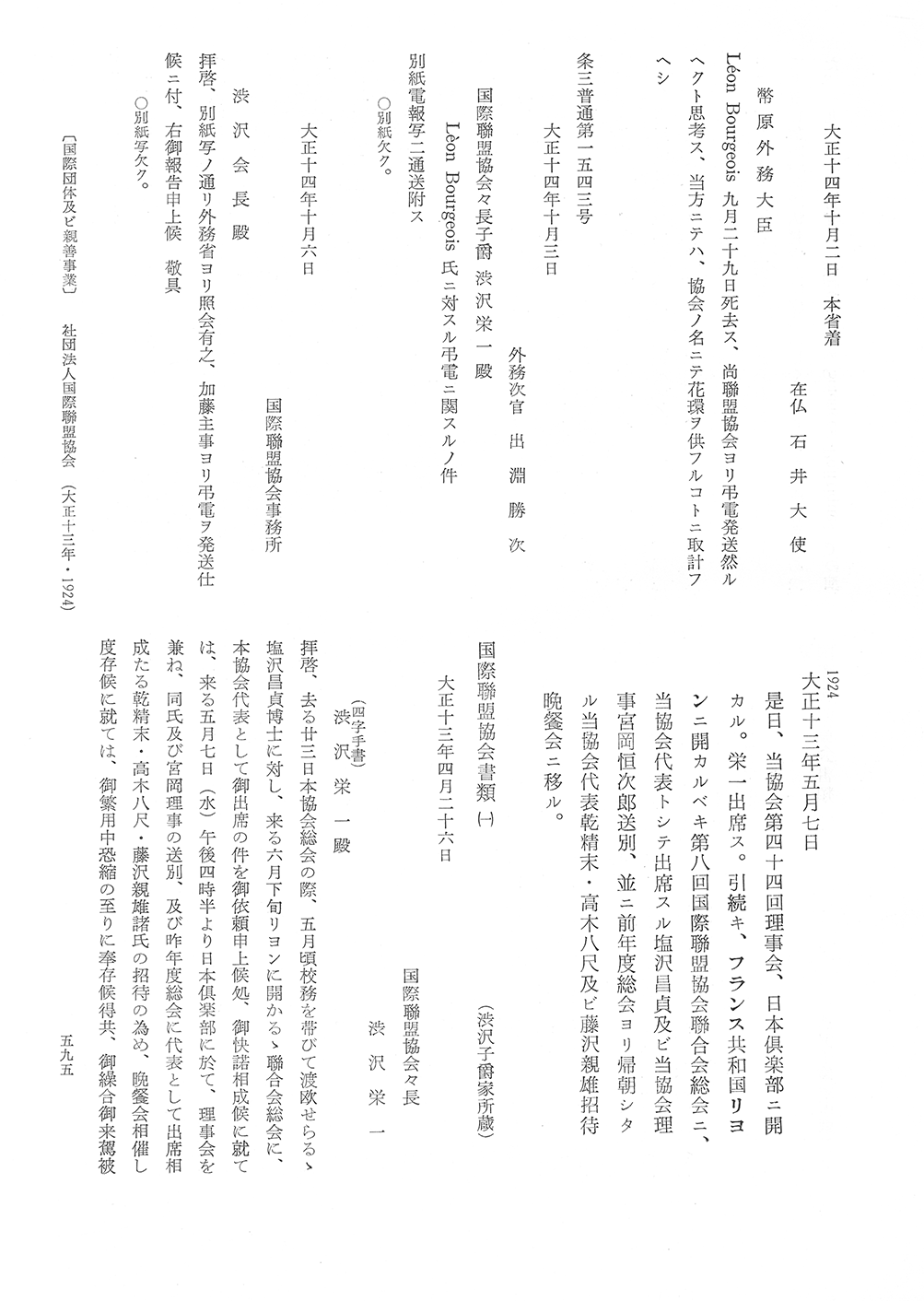 大正十四年十月二日　本省着

在仏　石井大使

幣原外務大臣

Léon Bourgeois 九月二十九日死去ス、尚聯盟協会ヨリ弔電発送然ルヘクト思考ス、当方ニテハ、協会ノ名ニテ花環ヲ供フルコトニ取計フヘシ

条三普通第一五四三号

大正十四年十月三日

外務次官　出淵勝次

国際聯盟協会々長子爵　渋沢栄一殿

Léon Bourgeois 氏ニ対スル弔電ニ関スルノ件

別紙電報写二通送附ス

○別紙欠ク。

大正十四年十月六日

国際聯盟協会事務所

渋沢会長殿

拝啓、別紙写ノ通リ外務省ヨリ照会有之、加藤主事ヨリ弔電ヲ発送仕候ニ付、右御報告申上候　敬具

○別紙写欠ク。

〔国際団体及ビ親善事業〕　社団法人国際聯盟協会　（大正十三年・1924）

1924

大正十三年五月七日

是日、当協会第四十四回理事会、日本倶楽部ニ開カル。栄一出席ス。引続キ、フランス共和国リヨンニ開カルベキ第八回国際聯盟協会聯合会総会ニ、当協会代表トシテ出席スル塩沢昌貞及ビ当協会理事宮岡恒次郎送別、並ニ前年度総会ヨリ帰朝シタル当協会代表乾精末・高木八尺及ビ藤沢親雄招待晩餐会ニ移ル。

国際聯盟協会書類　(一)　（渋沢子爵家所蔵）

大正十三年四月二十六日

国際聯盟協会々長

渋沢栄一

（四字手書）
渋沢栄一殿

拝啓、去る廿三日本協会総会の際、五月頃校務を帯びて渡欧せらるゝ塩沢昌貞博士に対し、来る六月下旬リヨンに開かるゝ聯合会総会に、本協会代表として御出席の件を御依頼申上候処、御快諾相成候に就ては、来る五月七日（水）午後四時半より日本倶楽部に於て、理事会を兼ね、同氏及び宮岡理事の送別、及び昨年度総会に代表として出席相成たる乾精末・高木八尺・藤沢親雄諸氏の招待の為め、晩餐会相催し度存候に就ては、御繁用中恐縮の至りに奉存候得共、御繰合御来駕被

五九五